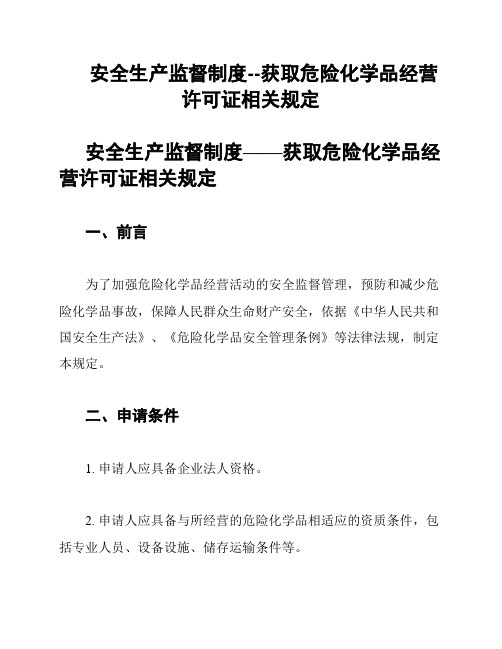 安全生产监督制度--获取危险化学品经营许可证相关规定

安全生产监督制度——获取危险化学品经营许可证相关规定

一、前言

为了加强危险化学品经营活动的安全监督管理，预防和减少危险化学品事故，保障人民群众生命财产安全，依据《中华人民共和国安全生产法》、《危险化学品安全管理条例》等法律法规，制定本规定。

二、申请条件

1. 申请人应具备企业法人资格。

2. 申请人应具备与所经营的危险化学品相适应的资质条件，包括专业人员、设备设施、储存运输条件等。